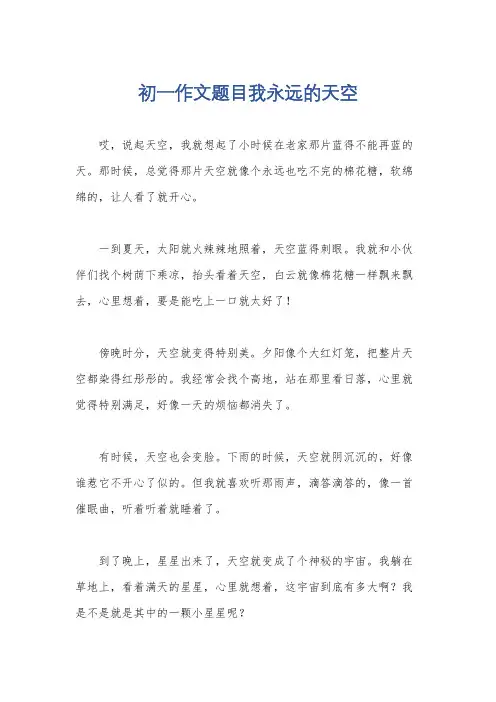 初一作文题目我永远的天空

哎，说起天空，我就想起了小时候在老家那片蓝得不能再蓝的天。那时候，总觉得那片天空就像个永远也吃不完的棉花糖，软绵绵的，让人看了就开心。

一到夏天，太阳就火辣辣地照着，天空蓝得刺眼。我就和小伙伴们找个树荫下乘凉，抬头看着天空，白云就像棉花糖一样飘来飘去，心里想着，要是能吃上一口就太好了！

傍晚时分，天空就变得特别美。夕阳像个大红灯笼，把整片天空都染得红彤彤的。我经常会找个高地，站在那里看日落，心里就觉得特别满足，好像一天的烦恼都消失了。

有时候，天空也会变脸。下雨的时候，天空就阴沉沉的，好像谁惹它不开心了似的。但我就喜欢听那雨声，滴答滴答的，像一首催眠曲，听着听着就睡着了。

到了晚上，星星出来了，天空就变成了个神秘的宇宙。我躺在草地上，看着满天的星星，心里就想着，这宇宙到底有多大啊？我是不是就是其中的一颗小星星呢？